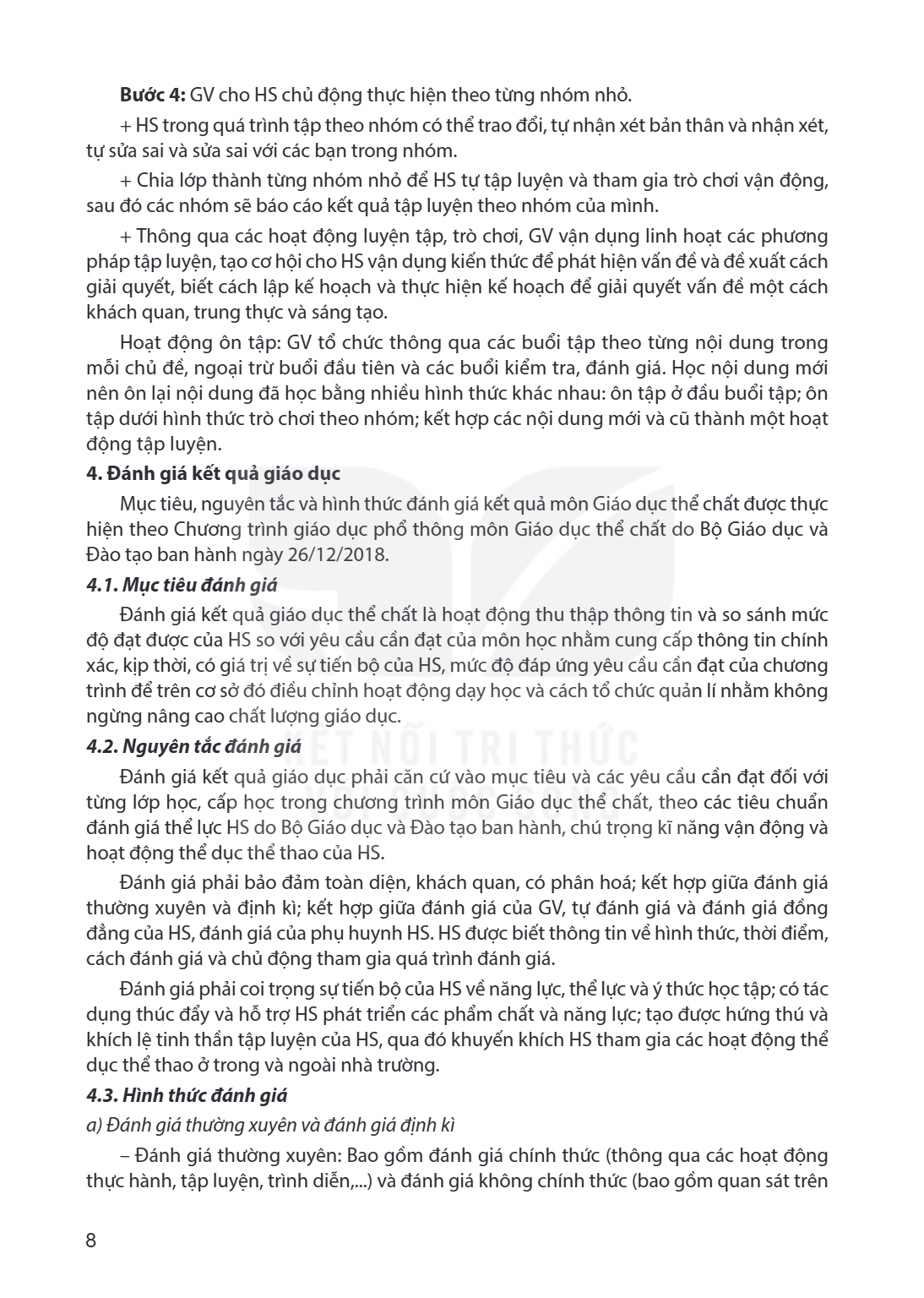 Bước 4: GV cho HS chủ động thực hiện theo từng nhóm nhỏ.

+ HS trong quá trình tập theo nhóm có thể trao đổi, tự nhận xét bản thân và nhận xét, tự sửa sai và sửa sai với các bạn trong nhóm.

+ Chia lớp thành từng nhóm nhỏ để HS tự tập luyện và tham gia trò chơi vận động, sau đó các nhóm sẽ báo cáo kết quả tập luyện theo nhóm của mình.

+ Thông qua các hoạt động luyện tập, trò chơi, GV vận dụng linh hoạt các phương pháp tập luyện, tạo cơ hội cho HS vận dụng kiến thức để phát hiện vấn đề và đề xuất cách giải quyết, biết cách lập kế hoạch và thực hiện kế hoạch để giải quyết vấn đề một cách khách quan, trung thực và sáng tạo.

Hoạt động ôn tập: GV tổ chức thông qua các buổi tập theo từng nội dung trong mỗi chủ đề, ngoại trừ buổi đầu tiên và các buổi kiểm tra, đánh giá. Học nội dung mới nên ôn lại nội dung đã học bằng nhiều hình thức khác nhau: ôn tập ở đầu buổi tập; ôn tập dưới hình thức trò chơi theo nhóm; kết hợp các nội dung mới và cũ thành một hoạt động tập luyện.

4. Đánh giá kết quả giáo dục

Mục tiêu, nguyên tắc và hình thức đánh giá kết quả môn Giáo dục thể chất được thực hiện theo Chương trình giáo dục phổ thông môn Giáo dục thể chất do Bộ Giáo dục và Đào tạo ban hành ngày 26/12/2018.

4.1. Mục tiêu đánh giá

Đánh giá kết quả giáo dục thể chất là hoạt động thu thập thông tin và so sánh mức độ đạt được của HS so với yêu cầu cần đạt của môn học nhằm cung cấp thông tin chính xác, kịp thời, có giá trị về sự tiến bộ của HS, mức độ đáp ứng yêu cầu cần đạt của chương trình để trên cơ sở đó điều chỉnh hoạt động dạy học và cách tổ chức quản lí nhằm không ngừng nâng cao chất lượng giáo dục.

4.2. Nguyên tắc đánh giá

Đánh giá kết quả giáo dục phải căn cứ vào mục tiêu và các yêu cầu cần đạt đối với từng lớp học, cấp học trong chương trình môn Giáo dục thể chất, theo các tiêu chuẩn đánh giá thể lực HS do Bộ Giáo dục và Đào tạo ban hành, chú trọng kĩ năng vận động và hoạt động thể dục thể thao của HS.

Đánh giá phải bảo đảm toàn diện, khách quan, có phân hoá; kết hợp giữa đánh giá thường xuyên và định kì; kết hợp giữa đánh giá của GV, tự đánh giá và đánh giá đồng đẳng của HS, đánh giá của phụ huynh HS. HS được biết thông tin về hình thức, thời điểm, cách đánh giá và chủ động tham gia quá trình đánh giá.

Đánh giá phải coi trọng sự tiến bộ của HS về năng lực, thể lực và ý thức học tập; có tác dụng thúc đẩy và hỗ trợ HS phát triển các phẩm chất và năng lực; tạo được hứng thú và khích lệ tinh thần tập luyện của HS, qua đó khuyến khích HS tham gia các hoạt động thể dục thể thao ở trong và ngoài nhà trường.

4.3. Hình thức đánh giá

a) Đánh giá thường xuyên và đánh giá định kì

– Đánh giá thường xuyên: Bao gồm đánh giá chính thức (thông qua các hoạt động thực hành, tập luyện, trình diễn,...) và đánh giá không chính thức (bao gồm quan sát trên

8

KẾT NỐI TRI THỨC